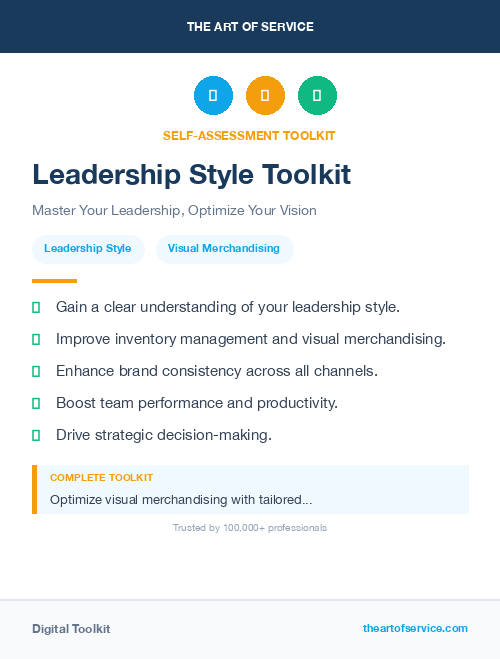 THE ART OF SERVICE

SELF-ASSESSMENT TOOLKIT

Leadership Style Toolkit

Master Your Leadership, Optimize Your Vision

Leadership Style

Visual Merchandising

Gain a clear understanding of your leadership style.

Improve inventory management and visual merchandising.

Enhance brand consistency across all channels.

Boost team performance and productivity.

Drive strategic decision-making.

COMPLETE TOOLKIT

Optimize visual merchandising with tailored...

Trusted by 100,000+ professionals

Digital Toolkit

theartofservice.com